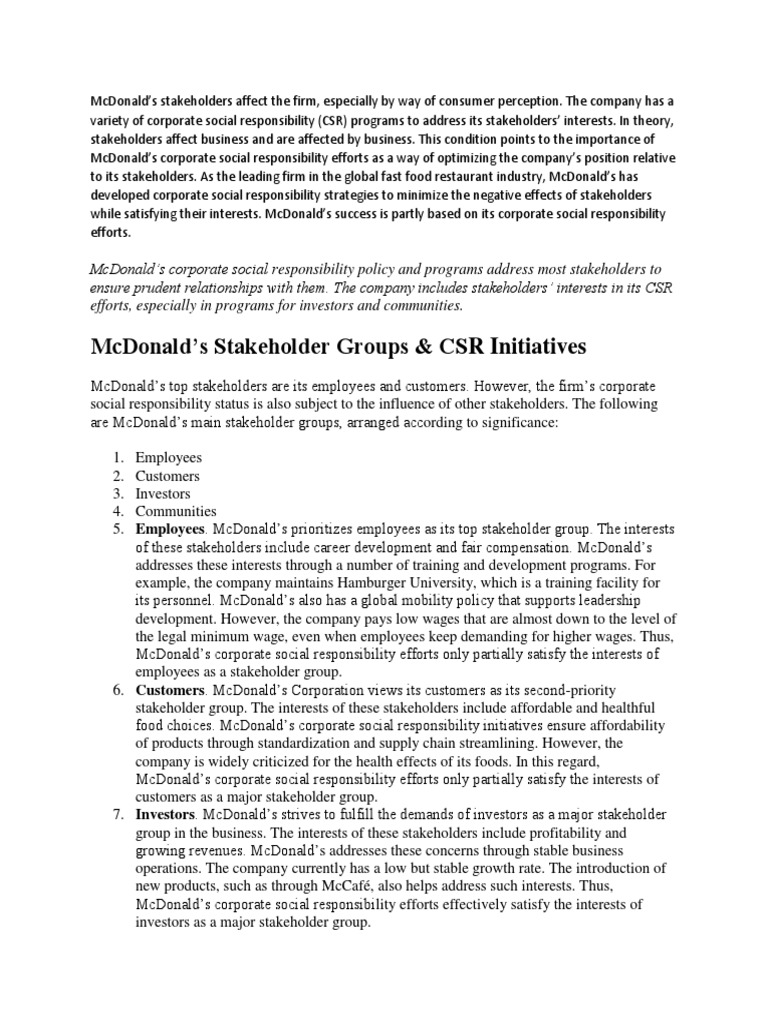 McDonald's stakeholders affect the firm, especially by way of consumer perception. The company has a variety of corporate social responsibility (CSR) programs to address its stakeholders' interests. In theory, stakeholders affect business and are affected by business. This condition points to the importance of McDonald's corporate social responsibility efforts as a way of optimizing the company's position relative to its stakeholders. As the leading firm in the global fast food restaurant industry, McDonald's has developed corporate social responsibility strategies to minimize the negative effects of stakeholders while satisfying their interests. McDonald's success is partly based on its corporate social responsibility efforts.

McDonald's corporate social responsibility policy and programs address most stakeholders to ensure prudent relationships with them. The company includes stakeholders' interests in its CSR efforts, especially in programs for investors and communities.

McDonald's Stakeholder Groups & CSR Initiatives

McDonald's top stakeholders are its employees and customers. However, the firm's corporate social responsibility status is also subject to the influence of other stakeholders. The following are McDonald's main stakeholder groups, arranged according to significance:

1. Employees
2. Customers
3. Investors
4. Communities
5. Employees. McDonald's prioritizes employees as its top stakeholder group. The interests of these stakeholders include career development and fair compensation. McDonald's addresses these interests through a number of training and development programs. For example, the company maintains Hamburger University, which is a training facility for its personnel. McDonald's also has a global mobility policy that supports leadership development. However, the company pays low wages that are almost down to the level of the legal minimum wage, even when employees keep demanding for higher wages. Thus, McDonald's corporate social responsibility efforts only partially satisfy the interests of employees as a stakeholder group.
6. Customers. McDonald's Corporation views its customers as its second-priority stakeholder group. The interests of these stakeholders include affordable and healthful food choices. McDonald's corporate social responsibility initiatives ensure affordability of products through standardization and supply chain streamlining. However, the company is widely criticized for the health effects of its foods. In this regard, McDonald's corporate social responsibility efforts only partially satisfy the interests of customers as a major stakeholder group.
7. Investors. McDonald's strives to fulfill the demands of investors as a major stakeholder group in the business. The interests of these stakeholders include profitability and growing revenues. McDonald's addresses these concerns through stable business operations. The company currently has a low but stable growth rate. The introduction of new products, such as through McCafé, also helps address such interests. Thus, McDonald's corporate social responsibility efforts effectively satisfy the interests of investors as a major stakeholder group.